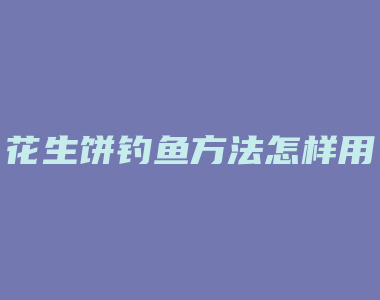 花生饼钓鱼方法怎样用